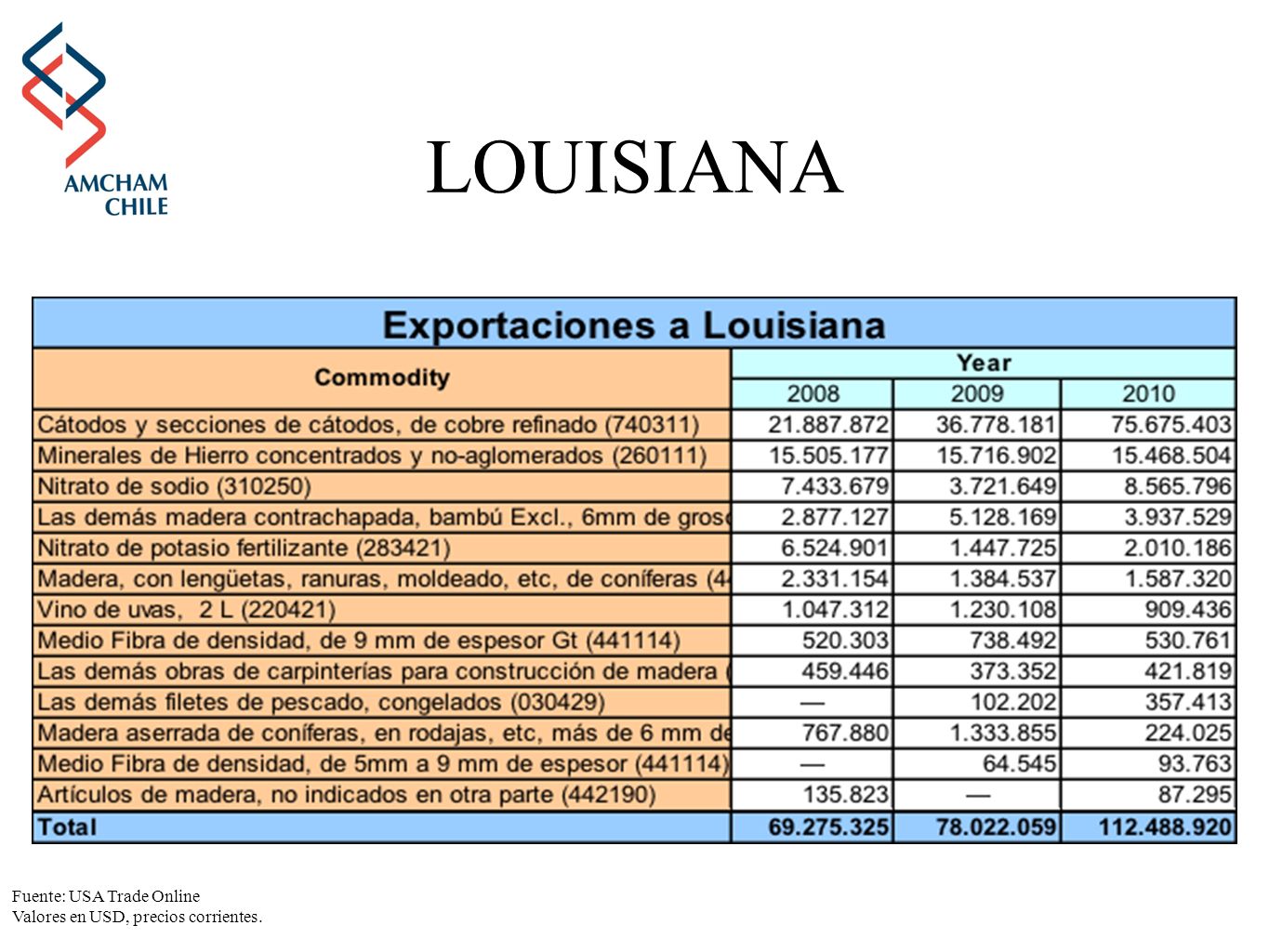 AMCHAM CHILE

LOUISIANA

Exportaciones a Louisiana

| Commodity | Year | | |
|---|---|---|---|
| | 2008 | 2009 | 2010 |
| Cátodos y secciones de cátodos, de cobre refinado (740311) | 21.887.872 | 36.778.181 | 75.675.403 |
| Minerales de Hierro concentrados y no-aglomerados (260111) | 15.505.177 | 15.716.902 | 15.468.504 |
| Nitrato de sodio (310250) | 7.433.679 | 3.721.649 | 8.565.796 |
| Las demás madera contrachapada, bambú Excl., 6mm de gros | 2.877.127 | 5.128.169 | 3.937.529 |
| Nitrato de potasio fertilizante (283421) | 6.524.901 | 1.447.725 | 2.010.186 |
| Madera, con lengüetas, ranuras, moldeado, etc, de coníferas (4 | 2.331.154 | 1.384.537 | 1.587.320 |
| Vino de uvas, 2 L (220421) | 1.047.312 | 1.230.108 | 909.436 |
| Medio Fibra de densidad, de 9 mm de espesor Gt (441114) | 520.303 | 738.492 | 530.761 |
| Las demás obras de carpinterías para construcción de madera ( | 459.446 | 373.352 | 421.819 |
| Las demás filetes de pescado, congelados (030429) | — | 102.202 | 357.413 |
| Madera aserrada de coníferas, en rodajas, etc, más de 6 mm de | 767.880 | 1.333.855 | 224.025 |
| Medio Fibra de densidad, de 5mm a 9 mm de espesor (441114) | — | 64.545 | 93.763 |
| Artículos de madera, no indicados en otra parte (442190) | 135.823 | — | 87.295 |
| Total | 69.275.325 | 78.022.059 | 112.488.920 |

Fuente: USA Trade Online
Valores en USD, precios corrientes.